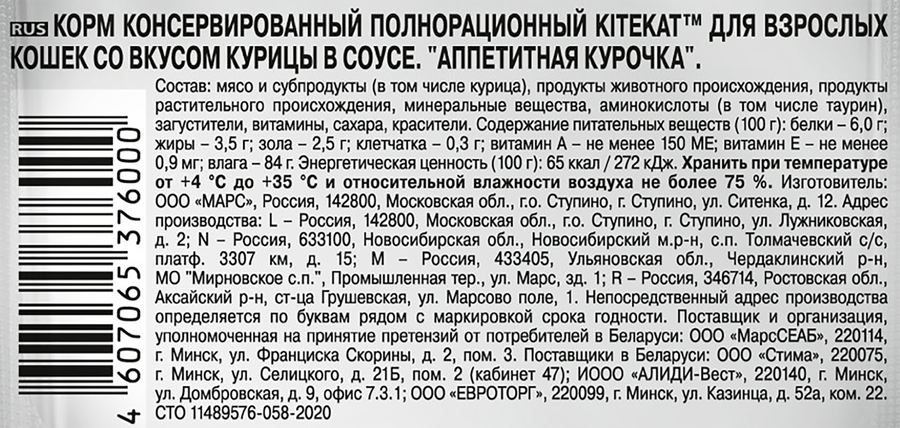 RUS КОРМ КОНСЕРВИРОВАННЫЙ ПОЛНОРАЦИОННЫЙ KITEKAT™ ДЛЯ ВЗРОСЛЫХ КОШЕК СО ВКУСОМ КУРИЦЫ В СОУСЕ. "АППЕТИТНАЯ КУРОЧКА".

Состав: мясо и субпродукты (в том числе курица), продукты животного происхождения, продукты растительного происхождения, минеральные вещества, аминокислоты (в том числе таурин), загустители, витамины, сахара, красители. Содержание питательных веществ (100 г): белки – 6,0 г; жиры – 3,5 г; зола – 2,5 г; клетчатка – 0,3 г; витамин А – не менее 150 МЕ; витамин Е – не менее 0,9 мг; влага – 84 г. Энергетическая ценность (100 г): 65 ккал / 272 кДж. Хранить при температуре от +4 °С до +35 °С и относительной влажности воздуха не более 75 %. Изготовитель: ООО «МАРС», Россия, 142800, Московская обл., г.о. Ступино, г. Ступино, ул. Ситенка, д. 12. Адрес производства: L – Россия, 142800, Московская обл., г.о. Ступино, г. Ступино, ул. Лужниковская, д. 2; N – Россия, 633100, Новосибирская обл., Новосибирский м.р-н, с.п. Толмачевский с/с, платф. 3307 км, д. 15; M – Россия, 433405, Ульяновская обл., Чердаклинский р-н, МО "Мирновское с.п.", Промышленная тер., ул. Марс, зд. 1; R – Россия, 346714, Ростовская обл., Аксайский р-н, ст-ца Грушевская, ул. Марсово поле, 1. Непосредственный адрес производства определяется по буквам рядом с маркировкой срока годности. Поставщик и организация, уполномоченная на принятие претензий от потребителей в Беларуси: ООО «МарсСЕАБ», 220114, г. Минск, ул. Франциска Скорины, д. 2, пом. 3. Поставщики в Беларуси: ООО «Стима», 220075, г. Минск, ул. Селицкого, д. 21Б, пом. 2 (кабинет 47); ИООО «АЛИДИ-Вест», 220140, г. Минск, ул. Домбровская, д. 9, офис 7.3.1; ООО «ЕВРОТОРГ», 220099, г. Минск, ул. Казинца, д. 52а, ком. 22. СТО 11489576-058-2020

4 607065 376000